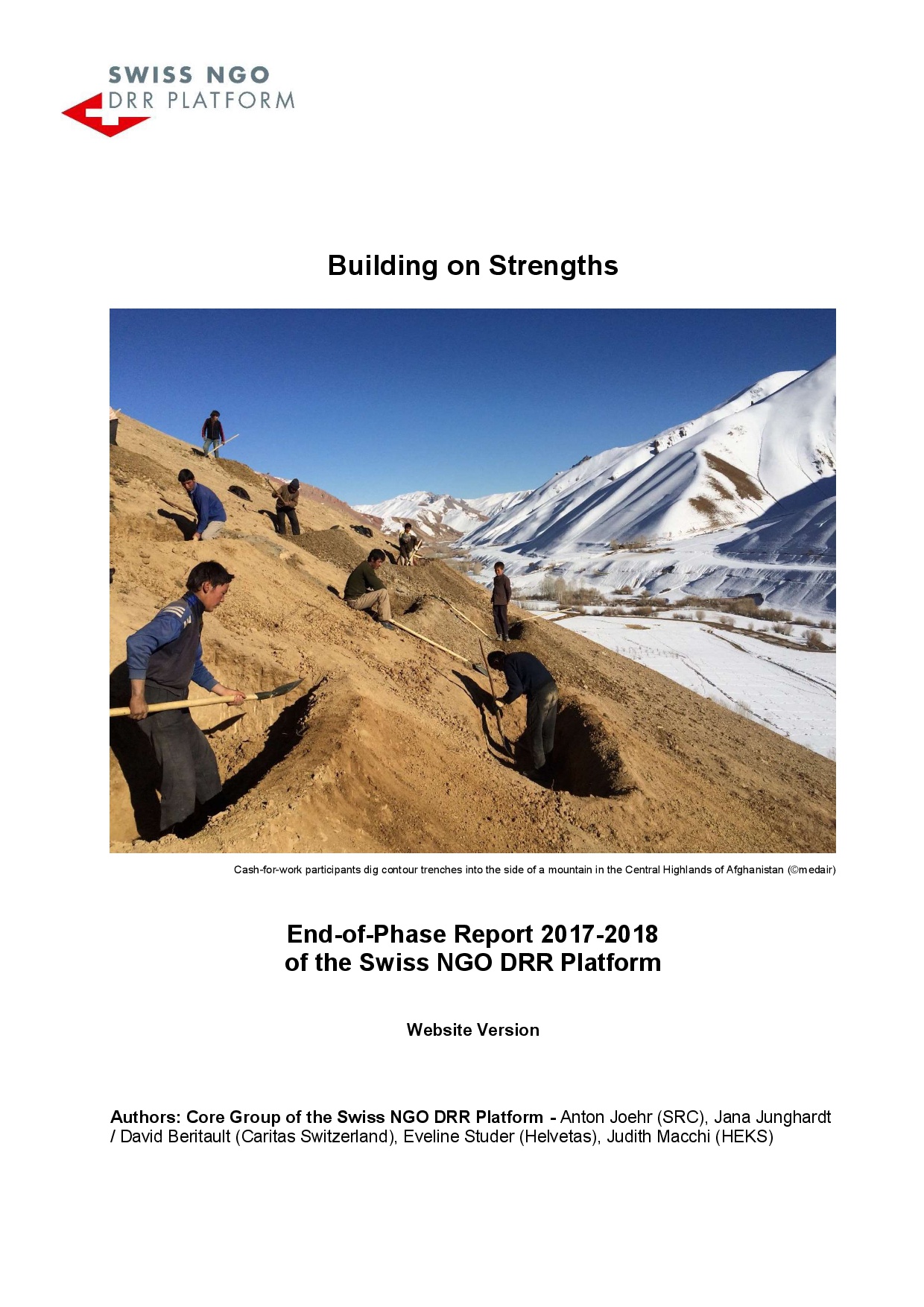 SWISS NGO
DRR PLATFORM

Building on Strengths

Cash-for-work participants dig contour trenches into the side of a mountain in the Central Highlands of Afghanistan (©medair)

End-of-Phase Report 2017-2018
of the Swiss NGO DRR Platform

Website Version

Authors: Core Group of the Swiss NGO DRR Platform - Anton Joehr (SRC), Jana Junghardt / David Beritault (Caritas Switzerland), Eveline Studer (Helvetas), Judith Macchi (HEKS)